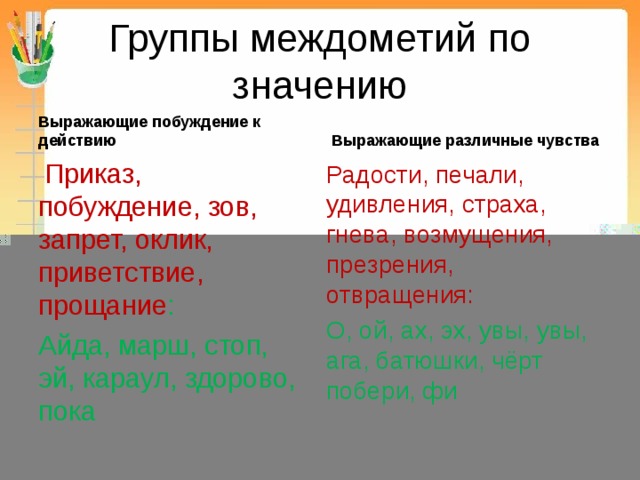 Группы междометий по значению

Выражающие побуждение к действию

Приказ, побуждение, зов, запрет, оклик, приветствие, прощание:

Айда, марш, стоп, эй, караул, здорово, пока

Выражающие различные чувства

Радости, печали, удивления, страха, гнева, возмущения, презрения, отвращения:

О, ой, ах, эх, увы, увы, ага, батюшки, чёрт побери, фи